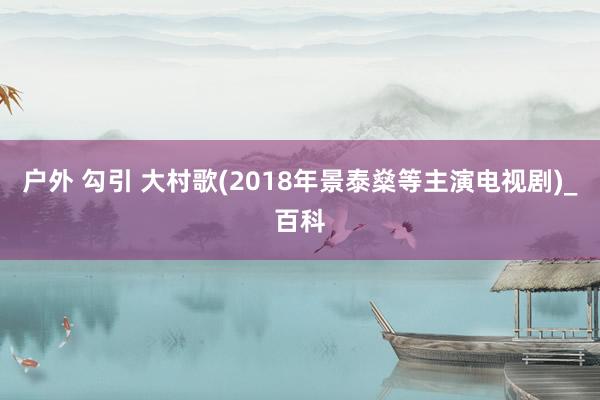 户外 勾引 大村歌(2018年景泰燊等主演电视剧)_百科